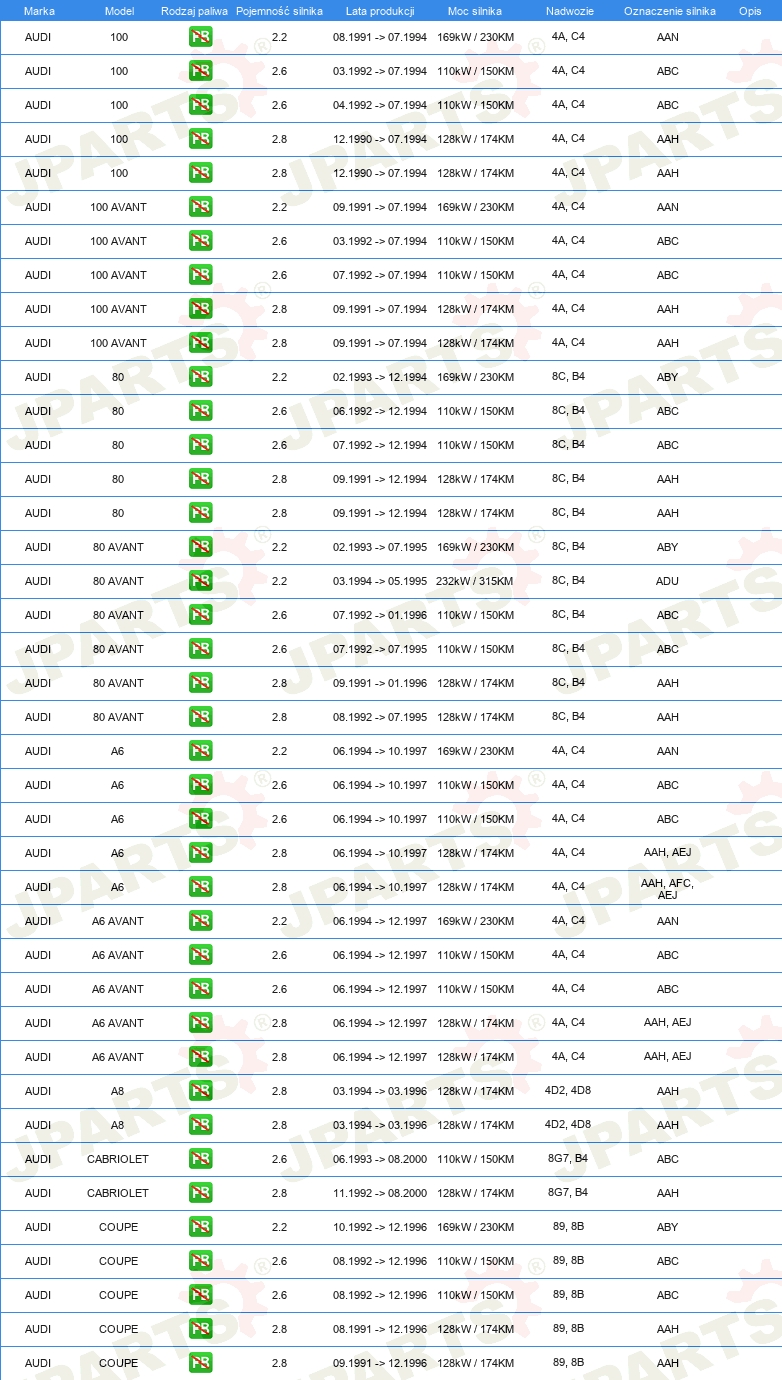 | Marka | Model | Rodzaj paliwa | Pojemność silnika | Lata produkcji | Moc silnika | Nadwozie | Oznaczenie silnika | Opis |
|---|---|---|---|---|---|---|---|---|
| AUDI | 100 | PB | 2.2 | 08.1991 -> 07.1994 | 169kW / 230KM | 4A, C4 | AAN | |
| AUDI | 100 | PB | 2.6 | 03.1992 -> 07.1994 | 110kW / 150KM | 4A, C4 | ABC | |
| AUDI | 100 | PB | 2.6 | 04.1992 -> 07.1994 | 110kW / 150KM | 4A, C4 | ABC | |
| AUDI | 100 | PB | 2.8 | 12.1990 -> 07.1994 | 128kW / 174KM | 4A, C4 | AAH | |
| AUDI | 100 | PB | 2.8 | 12.1990 -> 07.1994 | 128kW / 174KM | 4A, C4 | AAH | |
| AUDI | 100 AVANT | PB | 2.2 | 09.1991 -> 07.1994 | 169kW / 230KM | 4A, C4 | AAN | |
| AUDI | 100 AVANT | PB | 2.6 | 03.1992 -> 07.1994 | 110kW / 150KM | 4A, C4 | ABC | |
| AUDI | 100 AVANT | PB | 2.6 | 07.1992 -> 07.1994 | 110kW / 150KM | 4A, C4 | ABC | |
| AUDI | 100 AVANT | PB | 2.8 | 09.1991 -> 07.1994 | 128kW / 174KM | 4A, C4 | AAH | |
| AUDI | 100 AVANT | PB | 2.8 | 09.1991 -> 07.1994 | 128kW / 174KM | 4A, C4 | AAH | |
| AUDI | 80 | PB | 2.2 | 02.1993 -> 12.1994 | 169kW / 230KM | 8C, B4 | ABY | |
| AUDI | 80 | PB | 2.6 | 06.1992 -> 12.1994 | 110kW / 150KM | 8C, B4 | ABC | |
| AUDI | 80 | PB | 2.6 | 07.1992 -> 12.1994 | 110kW / 150KM | 8C, B4 | ABC | |
| AUDI | 80 | PB | 2.8 | 09.1991 -> 12.1994 | 128kW / 174KM | 8C, B4 | AAH | |
| AUDI | 80 | PB | 2.8 | 09.1991 -> 12.1994 | 128kW / 174KM | 8C, B4 | AAH | |
| AUDI | 80 AVANT | PB | 2.2 | 02.1993 -> 07.1995 | 169kW / 230KM | 8C, B4 | ABY | |
| AUDI | 80 AVANT | PB | 2.2 | 03.1994 -> 05.1995 | 232kW / 315KM | 8C, B4 | ADU | |
| AUDI | 80 AVANT | PB | 2.6 | 07.1992 -> 01.1996 | 110kW / 150KM | 8C, B4 | ABC | |
| AUDI | 80 AVANT | PB | 2.6 | 07.1992 -> 07.1995 | 110kW / 150KM | 8C, B4 | ABC | |
| AUDI | 80 AVANT | PB | 2.8 | 09.1991 -> 01.1996 | 128kW / 174KM | 8C, B4 | AAH | |
| AUDI | 80 AVANT | PB | 2.8 | 08.1992 -> 07.1995 | 128kW / 174KM | 8C, B4 | AAH | |
| AUDI | A6 | PB | 2.2 | 06.1994 -> 10.1997 | 169kW / 230KM | 4A, C4 | AAN | |
| AUDI | A6 | PB | 2.6 | 06.1994 -> 10.1997 | 110kW / 150KM | 4A, C4 | ABC | |
| AUDI | A6 | PB | 2.6 | 06.1994 -> 10.1997 | 110kW / 150KM | 4A, C4 | ABC | |
| AUDI | A6 | PB | 2.8 | 06.1994 -> 10.1997 | 128kW / 174KM | 4A, C4 | AAH, AEJ | |
| AUDI | A6 | PB | 2.8 | 06.1994 -> 10.1997 | 128kW / 174KM | 4A, C4 | AAH, AFC, AEJ | |
| AUDI | A6 AVANT | PB | 2.2 | 06.1994 -> 12.1997 | 169kW / 230KM | 4A, C4 | AAN | |
| AUDI | A6 AVANT | PB | 2.6 | 06.1994 -> 12.1997 | 110kW / 150KM | 4A, C4 | ABC | |
| AUDI | A6 AVANT | PB | 2.6 | 06.1994 -> 12.1997 | 110kW / 150KM | 4A, C4 | ABC | |
| AUDI | A6 AVANT | PB | 2.8 | 06.1994 -> 12.1997 | 128kW / 174KM | 4A, C4 | AAH, AEJ | |
| AUDI | A6 AVANT | PB | 2.8 | 06.1994 -> 12.1997 | 128kW / 174KM | 4A, C4 | AAH, AEJ | |
| AUDI | A8 | PB | 2.8 | 03.1994 -> 03.1996 | 128kW / 174KM | 4D2, 4D8 | AAH | |
| AUDI | A8 | PB | 2.8 | 03.1994 -> 03.1996 | 128kW / 174KM | 4D2, 4D8 | AAH | |
| AUDI | CABRIOLET | PB | 2.6 | 06.1993 -> 08.2000 | 110kW / 150KM | 8G7, B4 | ABC | |
| AUDI | CABRIOLET | PB | 2.8 | 11.1992 -> 08.2000 | 128kW / 174KM | 8G7, B4 | AAH | |
| AUDI | COUPE | PB | 2.2 | 10.1992 -> 12.1996 | 169kW / 230KM | 89, 8B | ABY | |
| AUDI | COUPE | PB | 2.6 | 08.1992 -> 12.1996 | 110kW / 150KM | 89, 8B | ABC | |
| AUDI | COUPE | PB | 2.6 | 08.1992 -> 12.1996 | 110kW / 150KM | 89, 8B | ABC | |
| AUDI | COUPE | PB | 2.8 | 08.1991 -> 12.1996 | 128kW / 174KM | 89, 8B | AAH | |
| AUDI | COUPE | PB | 2.8 | 09.1991 -> 12.1996 | 128kW / 174KM | 89, 8B | AAH | |

JPARTS®